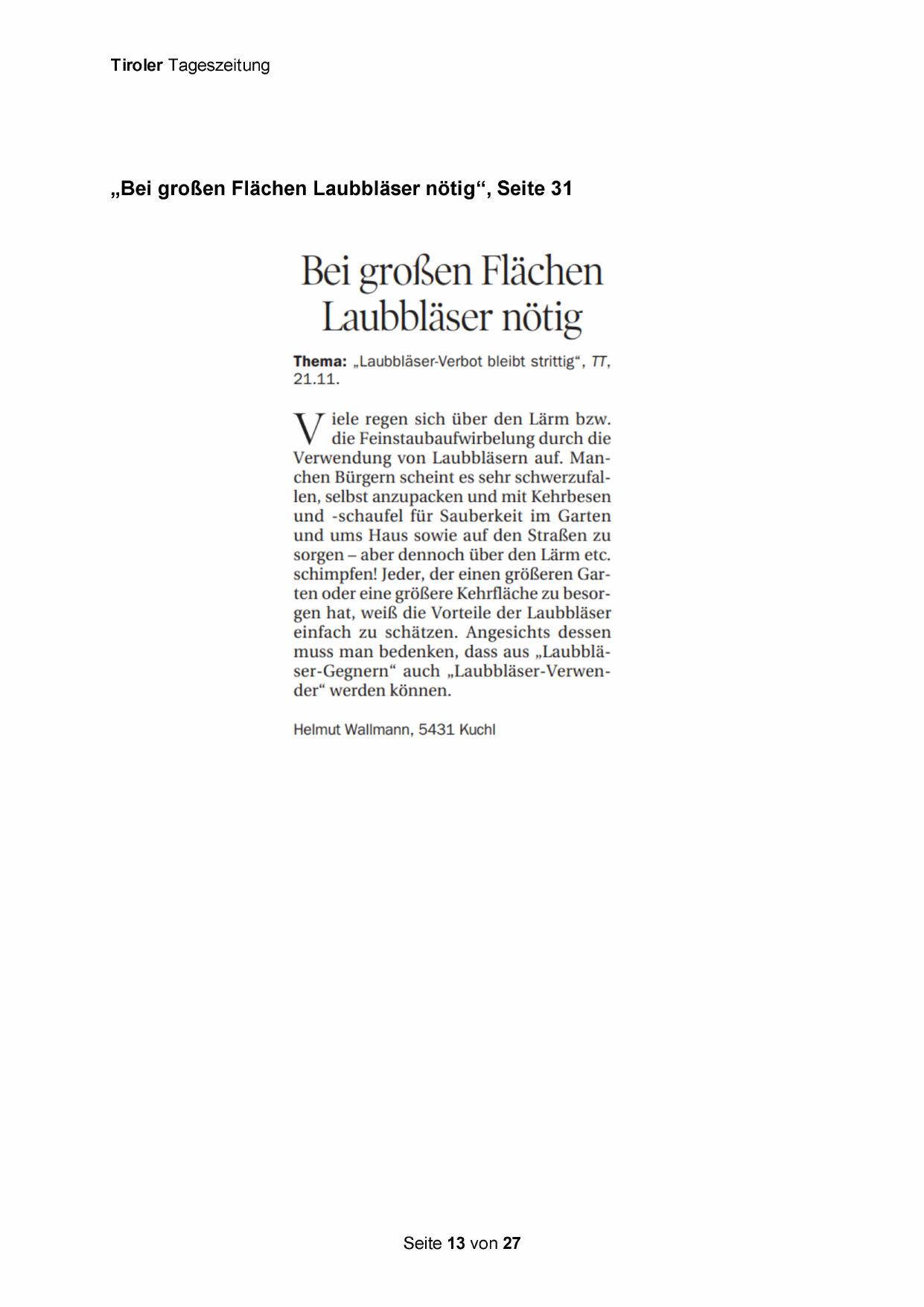 Tiroler Tageszeitung

„Bei großen Flächen Laubbläser nötig“, Seite 31

Bei großen Flächen Laubbläser nötig

Thema: „Laubbläser-Verbot bleibt strittig“, TT, 21.11.

Viele regen sich über den Lärm bzw. die Feinstaubaufwirbelung durch die Verwendung von Laubbläsern auf. Manchen Bürgern scheint es sehr schwerzufallen, selbst anzupacken und mit Kehrbesen und -schaufel für Sauberkeit im Garten und ums Haus sowie auf den Straßen zu sorgen – aber dennoch über den Lärm etc. schimpfen! Jeder, der einen größeren Garten oder eine größere Kehrfläche zu besorgen hat, weiß die Vorteile der Laubbläser einfach zu schätzen. Angesichts dessen muss man bedenken, dass aus „Laubbläser-Gegnern“ auch „Laubbläser-Verwender“ werden können.

Helmut Wallmann, 5431 Kuchl

Seite 13 von 27